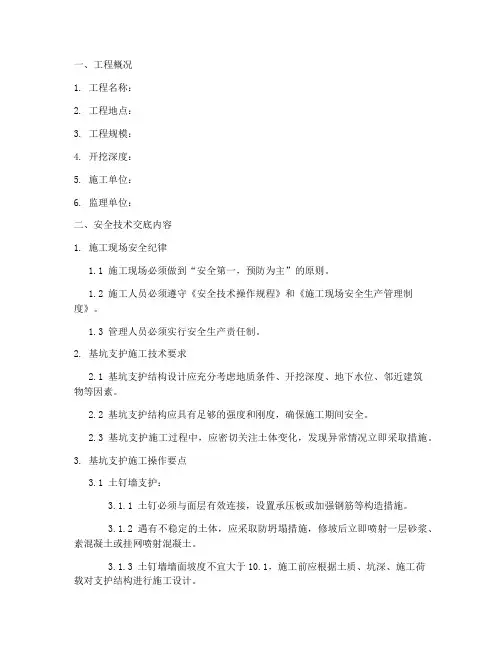 一、工程概况

1. 工程名称：

2. 工程地点：

3. 工程规模：

4. 开挖深度：

5. 施工单位：

6. 监理单位：

二、安全技术交底内容

1. 施工现场安全纪律

1.1 施工现场必须做到“安全第一，预防为主”的原则。

1.2 施工人员必须遵守《安全技术操作规程》和《施工现场安全生产管理制度》。

1.3 管理人员必须实行安全生产责任制。

2. 基坑支护施工技术要求

2.1 基坑支护结构设计应充分考虑地质条件、开挖深度、地下水位、邻近建筑物等因素。

2.2 基坑支护结构应具有足够的强度和刚度，确保施工期间安全。

2.3 基坑支护施工过程中，应密切关注土体变化，发现异常情况立即采取措施。

3. 基坑支护施工操作要点

3.1 土钉墙支护：

3.1.1 土钉必须与面层有效连接，设置承压板或加强钢筋等构造措施。

3.1.2 遇有不稳定的土体，应采取防坍塌措施，修坡后立即喷射一层砂浆、素混凝土或挂网喷射混凝土。

3.1.3 土钉墙墙面坡度不宜大于10.1，施工前应根据土质、坑深、施工荷载对支护结构进行施工设计。